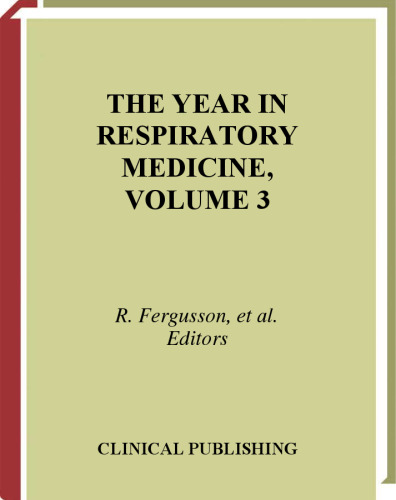 THE YEAR IN RESPIRATORY MEDICINE, VOLUME 3

R. Fergusson, et al.
Editors

CLINICAL PUBLISHING